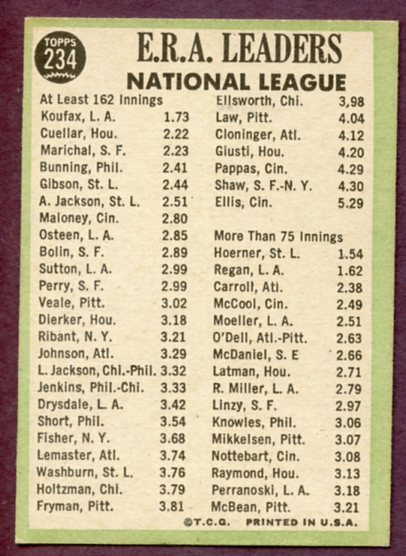 TOPPS 234

E.R.A. LEADERS
NATIONAL LEAGUE

At Least 162 Innings
Koufax, L. A. 1.73
Cuellar, Hou. 2.22
Marichal, S. F. 2.23
Bunning, Phil. 2.41
Gibson, St. L. 2.44
A. Jackson, St. L. 2.51
Maloney, Cin. 2.80
Osteen, L. A. 2.85
Bolin, S. F. 2.89
Sutton, L. A. 2.99
Perry, S. F. 2.99
Veale, Pitt. 3.02
Dierker, Hou. 3.18
Ribant, N. Y. 3.21
Johnson, Atl. 3.29
L. Jackson, Chi.-Phil. 3.32
Jenkins, Phil.-Chi. 3.33
Drysdale, L. A. 3.42
Short, Phil. 3.54
Fisher, N. Y. 3.68
Lemaster, Atl. 3.74
Washburn, St. L. 3.76
Holtzman, Chi. 3.79
Fryman, Pitt. 3.81

Ellsworth, Chi. 3,98
Law, Pitt. 4.04
Cloninger, Atl. 4.12
Giusti, Hou. 4.20
Pappas, Cin. 4.29
Shaw, S. F.-N. Y. 4.30
Ellis, Cin. 5.29

More Than 75 Innings
Hoerner, St. L. 1.54
Regan, L. A. 1.62
Carroll, Atl. 2.38
McCool, Cin. 2.49
Moeller, L. A. 2.51
O'Dell, Atl.-Pitt. 2.63
McDaniel, S. E 2.66
Latman, Hou. 2.71
R. Miller, L. A. 2.79
Linzy, S. F. 2.97
Knowles, Phil. 3.06
Mikkelsen, Pitt. 3.07
Nottebart, Cin. 3.08
Raymond, Hou. 3.13
Perranoski, L. A. 3.18
McBean, Pitt. 3.21

©T.C.G. PRINTED IN U.S.A.